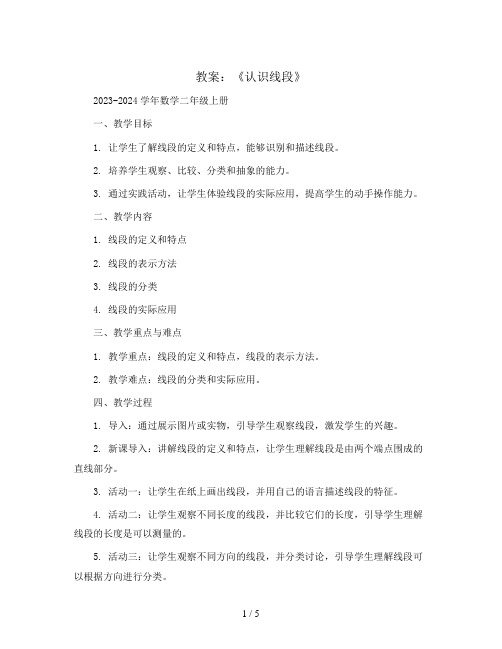 教案：《认识线段》

2023-2024 学年数学二年级上册

一、教学目标

1. 让学生了解线段的定义和特点，能够识别和描述线段。

2. 培养学生观察、比较、分类和抽象的能力。

3. 通过实践活动，让学生体验线段的实际应用，提高学生的动手操作能力。

二、教学内容

1. 线段的定义和特点

2. 线段的表示方法

3. 线段的分类

4. 线段的实际应用

三、教学重点与难点

1. 教学重点：线段的定义和特点，线段的表示方法。

2. 教学难点：线段的分类和实际应用。

四、教学过程

1. 导入：通过展示图片或实物，引导学生观察线段，激发学生的兴趣。

2. 新课导入：讲解线段的定义和特点，让学生理解线段是由两个端点围成的直线部分。

3. 活动一：让学生在纸上画出线段，并用自己的语言描述线段的特征。

4. 活动二：让学生观察不同长度的线段，并比较它们的长度，引导学生理解线段的长度是可以测量的。

5. 活动三：让学生观察不同方向的线段，并分类讨论，引导学生理解线段可以根据方向进行分类。

1 / 5